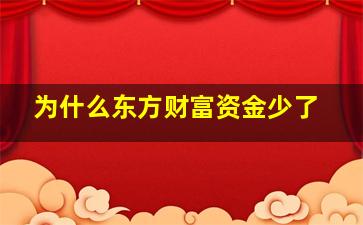 为什么东方财富资金少了